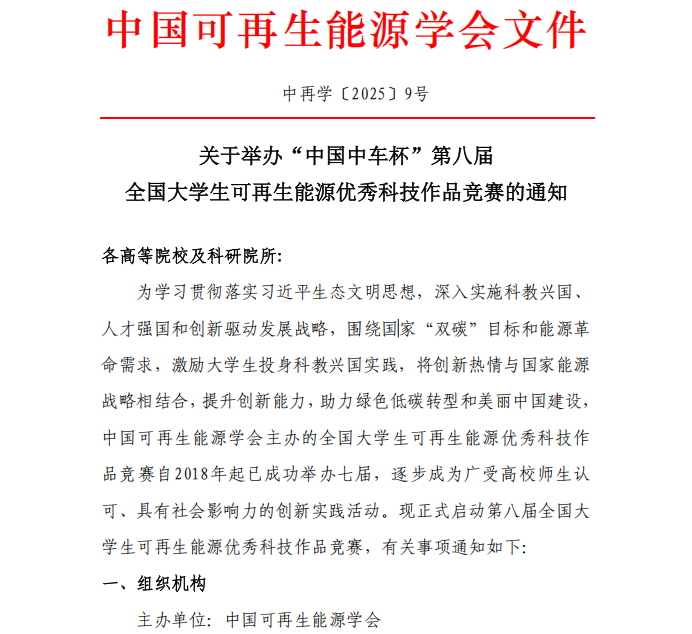 中国可再生能源学会文件

中再学〔2025〕9号

关于举办“中国中车杯”第八届
全国大学生可再生能源优秀科技作品竞赛的通知

各高等院校及科研院所:

为学习贯彻落实习近平生态文明思想，深入实施科教兴国、人才强国和创新驱动发展战略，围绕国家“双碳”目标和能源革命需求，激励大学生投身科教兴国实践，将创新热情与国家能源战略相结合，提升创新能力，助力绿色低碳转型和美丽中国建设，中国可再生能源学会主办的全国大学生可再生能源优秀科技作品竞赛自2018年起已成功举办七届，逐步成为广受高校师生认可、具有社会影响力的创新实践活动。现正式启动第八届全国大学生可再生能源优秀科技作品竞赛，有关事项通知如下:

一、组织机构

主办单位: 中国可再生能源学会